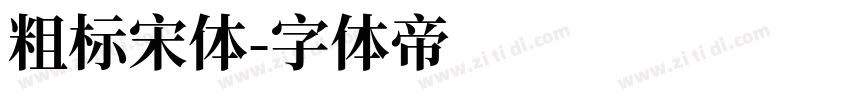 粗标宋体-字体帝

www.zi ti di.com www.zi ti di.com www.zi ti di.com www.zi ti di.com